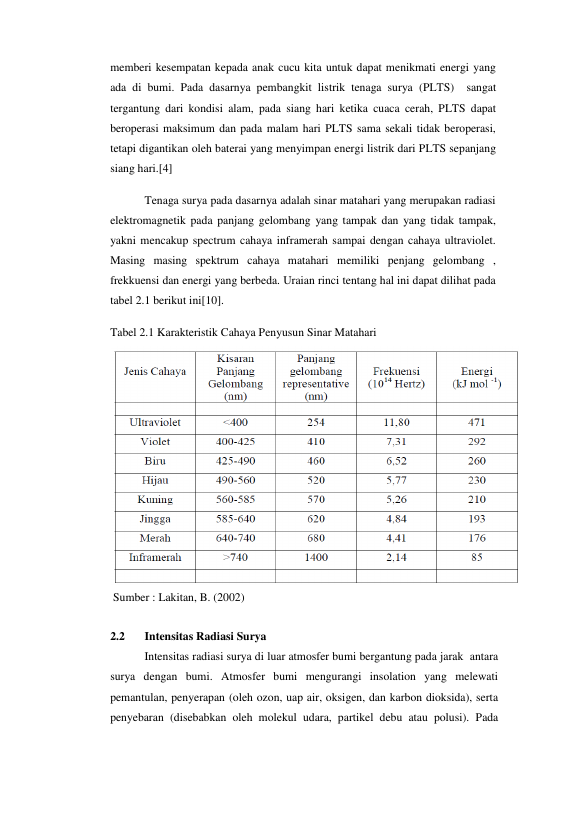 memberi kesempatan kepada anak cucu kita untuk dapat menikmati energi yang ada di bumi. Pada dasarnya pembangkit listrik tenaga surya (PLTS) sangat tergantung dari kondisi alam, pada siang hari ketika cuaca cerah, PLTS dapat beroperasi maksimum dan pada malam hari PLTS sama sekali tidak beroperasi, tetapi digantikan oleh baterai yang menyimpan energi listrik dari PLTS sepanjang siang hari.[4]

Tenaga surya pada dasarnya adalah sinar matahari yang merupakan radiasi elektromagnetik pada panjang gelombang yang tampak dan yang tidak tampak, yakni mencakup spectrum cahaya inframerah sampai dengan cahaya ultraviolet. Masing masing spektrum cahaya matahari memiliki penjang gelombang , frekkuensi dan energi yang berbeda. Uraian rinci tentang hal ini dapat dilihat pada tabel 2.1 berikut ini[10].

Tabel 2.1 Karakteristik Cahaya Penyusun Sinar Matahari

| Jenis Cahaya | Kisaran Panjang Gelombang (nm) | Panjang gelombang representative (nm) | Frekuensi ($10^{14}$ Hertz) | Energi (kJ mol $^{-1}$) |
|---|---|---|---|---|
| | | | | |
| Ultraviolet | <400 | 254 | 11,80 | 471 |
| Violet | 400-425 | 410 | 7,31 | 292 |
| Biru | 425-490 | 460 | 6,52 | 260 |
| Hijau | 490-560 | 520 | 5,77 | 230 |
| Kuning | 560-585 | 570 | 5,26 | 210 |
| Jingga | 585-640 | 620 | 4,84 | 193 |
| Merah | 640-740 | 680 | 4,41 | 176 |
| Inframerah | >740 | 1400 | 2,14 | 85 |
| | | | | |

Sumber : Lakitan, B. (2002)

2.2 Intensitas Radiasi Surya

Intensitas radiasi surya di luar atmosfer bumi bergantung pada jarak antara surya dengan bumi. Atmosfer bumi mengurangi insolation yang melewati pemantulan, penyerapan (oleh ozon, uap air, oksigen, dan karbon dioksida), serta penyebaran (disebabkan oleh molekul udara, partikel debu atau polusi). Pada